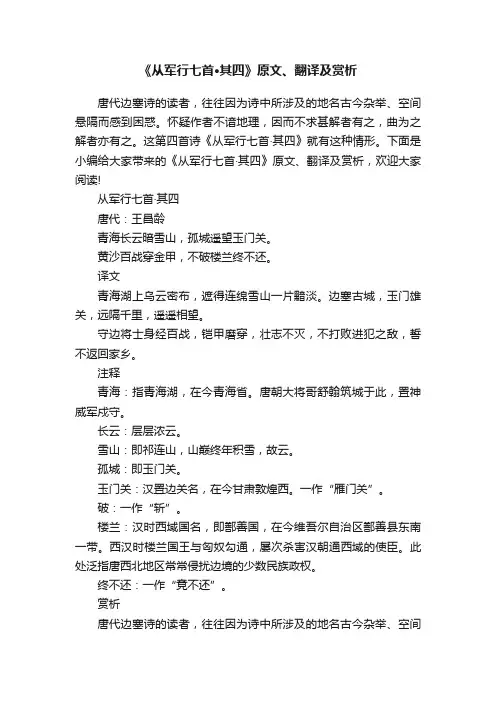 《从军行七首•其四》原文、翻译及赏析

唐代边塞诗的读者，往往因为诗中所涉及的地名古今杂举、空间悬隔而感到困惑。怀疑作者不谙地理，因而不求甚解者有之，曲为之解者亦有之。这第四首诗《从军行七首·其四》就有这种情形。下面是小编给大家带来的《从军行七首·其四》原文、翻译及赏析，欢迎大家阅读!

从军行七首·其四

唐代：王昌龄

青海长云暗雪山，孤城遥望玉门关。

黄沙百战穿金甲，不破楼兰终不还。

译文

青海湖上乌云密布，遮得连绵雪山一片黯淡。边塞古城，玉门雄关，远隔千里，遥遥相望。

守边将士身经百战，铠甲磨穿，壮志不灭，不打败进犯之敌，誓不返回家乡。

注释

青海：指青海湖，在今青海省。唐朝大将哥舒翰筑城于此，置神威军戍守。

长云：层层浓云。

雪山：即祁连山，山巅终年积雪，故云。

孤城：即玉门关。

玉门关：汉置边关名，在今甘肃敦煌西。一作“雁门关”。

破：一作“斩”。

楼兰：汉时西域国名，即鄯善国，在今维吾尔自治区鄯善县东南一带。西汉时楼兰国王与匈奴勾通，屡次杀害汉朝通西域的使臣。此处泛指唐西北地区常常侵扰边境的少数民族政权。

终不还：一作“竟不还”。

赏析

唐代边塞诗的读者，往往因为诗中所涉及的地名古今杂举、空间